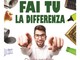 FAI TU
LA DIFFERENZA